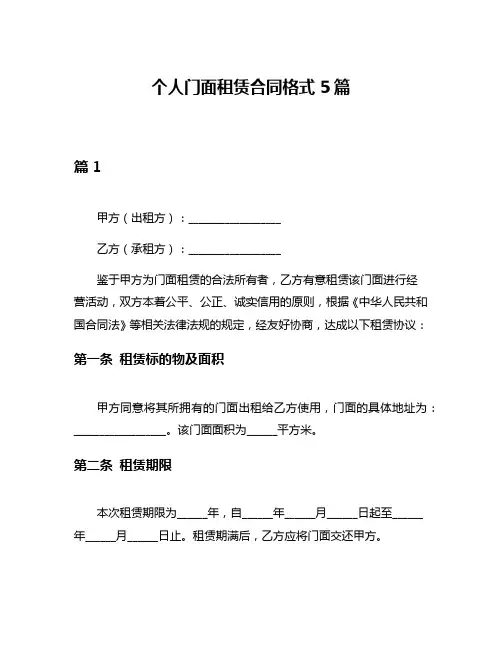 个人门面租赁合同格式 5 篇

篇 1

甲方（出租方）：________________

乙方（承租方）：________________

鉴于甲方为门面租赁的合法所有者，乙方有意租赁该门面进行经营活动，双方本着公平、公正、诚实信用的原则，根据《中华人民共和国合同法》等相关法律法规的规定，经友好协商，达成以下租赁协议：

第一条 租赁标的物及面积

甲方同意将其所拥有的门面出租给乙方使用，门面的具体地址为：________________。该门面面积为_____平方米。

第二条 租赁期限

本次租赁期限为_____年，自_____年_____月_____日起至_____年_____月_____日止。租赁期满后，乙方应将门面交还甲方。